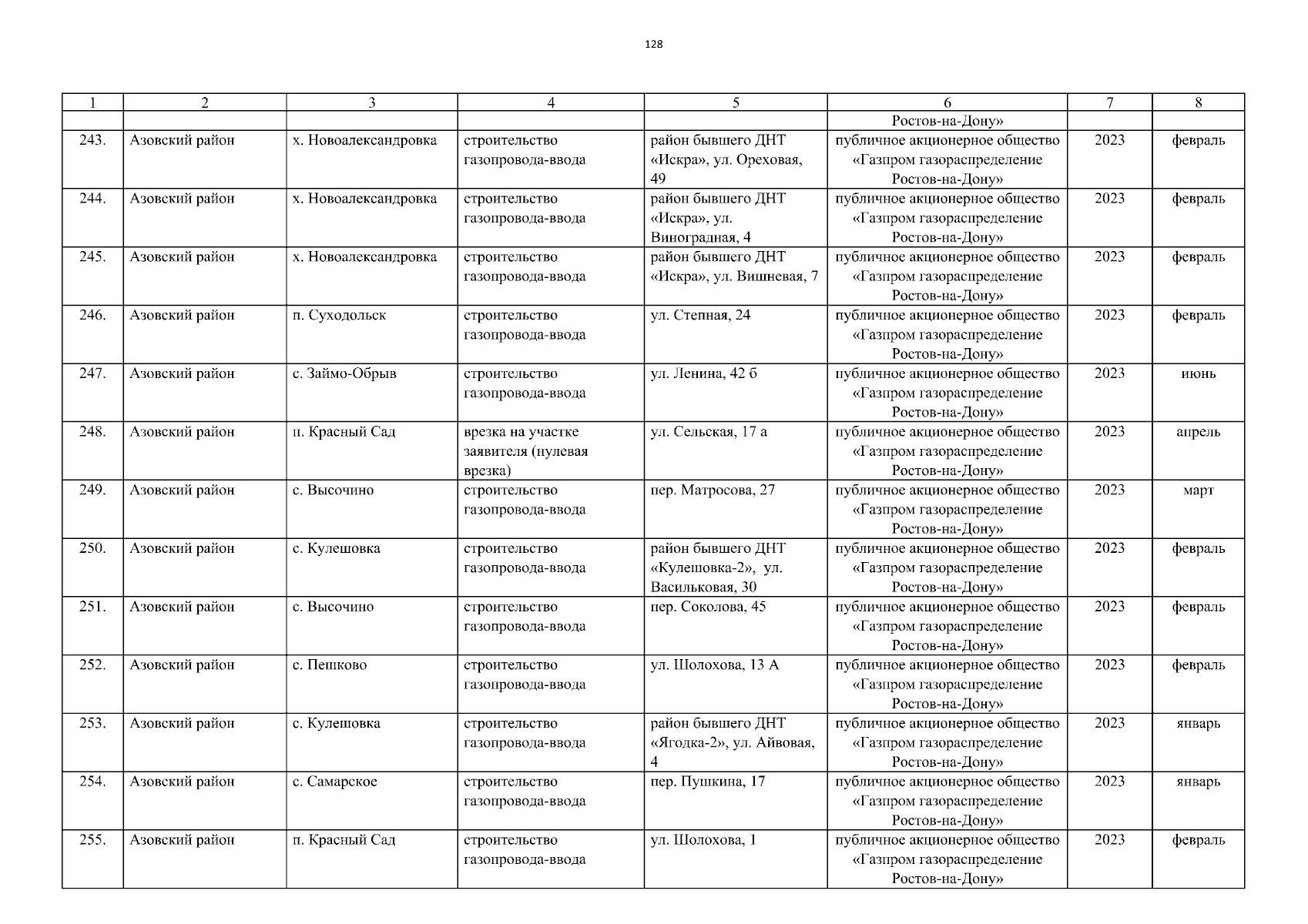 128

| 1 | 2 | 3 | 4 | 5 | 6 | 7 | 8 |
|---|---|---|---|---|---|---|---|
| | | | | | Ростов-на-Дону» | | |
| 243. | Азовский район | х. Новоалександровка | строительство газопровода-ввода | район бывшего ДНТ «Искра», ул. Ореховая, 49 | публичное акционерное общество «Газпром газораспределение Ростов-на-Дону» | 2023 | февраль |
| 244. | Азовский район | х. Новоалександровка | строительство газопровода-ввода | район бывшего ДНТ «Искра», ул. Виноградная, 4 | публичное акционерное общество «Газпром газораспределение Ростов-на-Дону» | 2023 | февраль |
| 245. | Азовский район | х. Новоалександровка | строительство газопровода-ввода | район бывшего ДНТ «Искра», ул. Вишневая, 7 | публичное акционерное общество «Газпром газораспределение Ростов-на-Дону» | 2023 | февраль |
| 246. | Азовский район | п. Суходольск | строительство газопровода-ввода | ул. Степная, 24 | публичное акционерное общество «Газпром газораспределение Ростов-на-Дону» | 2023 | февраль |
| 247. | Азовский район | с. Займо-Обрыв | строительство газопровода-ввода | ул. Ленина, 42 б | публичное акционерное общество «Газпром газораспределение Ростов-на-Дону» | 2023 | июнь |
| 248. | Азовский район | п. Красный Сад | врезка на участке заявителя (нулевая врезка) | ул. Сельская, 17 а | публичное акционерное общество «Газпром газораспределение Ростов-на-Дону» | 2023 | апрель |
| 249. | Азовский район | с. Высочино | строительство газопровода-ввода | пер. Матросова, 27 | публичное акционерное общество «Газпром газораспределение Ростов-на-Дону» | 2023 | март |
| 250. | Азовский район | с. Кулешовка | строительство газопровода-ввода | район бывшего ДНТ «Кулешовка-2», ул. Васильковая, 30 | публичное акционерное общество «Газпром газораспределение Ростов-на-Дону» | 2023 | февраль |
| 251. | Азовский район | с. Высочино | строительство газопровода-ввода | пер. Соколова, 45 | публичное акционерное общество «Газпром газораспределение Ростов-на-Дону» | 2023 | февраль |
| 252. | Азовский район | с. Пешково | строительство газопровода-ввода | ул. Шолохова, 13 А | публичное акционерное общество «Газпром газораспределение Ростов-на-Дону» | 2023 | февраль |
| 253. | Азовский район | с. Кулешовка | строительство газопровода-ввода | район бывшего ДНТ «Ягодка-2», ул. Айвовая, 4 | публичное акционерное общество «Газпром газораспределение Ростов-на-Дону» | 2023 | январь |
| 254. | Азовский район | с. Самарское | строительство газопровода-ввода | пер. Пушкина, 17 | публичное акционерное общество «Газпром газораспределение Ростов-на-Дону» | 2023 | январь |
| 255. | Азовский район | п. Красный Сад | строительство газопровода-ввода | ул. Шолохова, 1 | публичное акционерное общество «Газпром газораспределение Ростов-на-Дону» | 2023 | февраль |